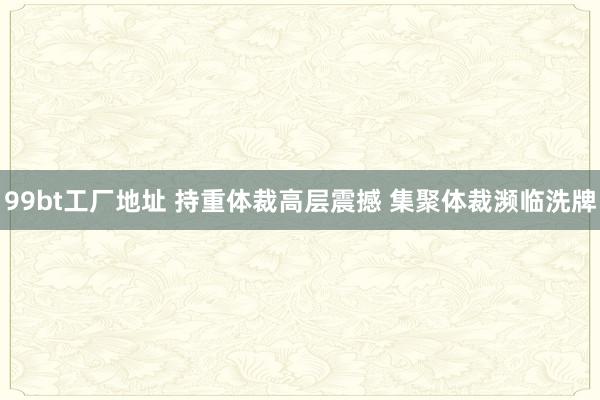 99bt工厂地址 持重体裁高层震撼 集聚体裁濒临洗牌